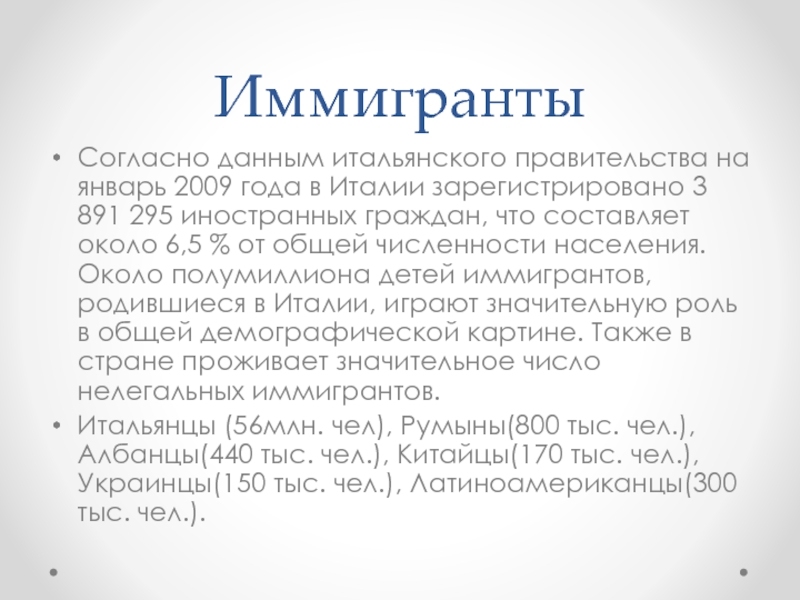 Иммигранты

• Согласно данным итальянского правительства на январь 2009 года в Италии зарегистрировано 3 891 295 иностранных граждан, что составляет около 6,5 % от общей численности населения. Около полумиллиона детей иммигрантов, родившиеся в Италии, играют значительную роль в общей демографической картине. Также в стране проживает значительное число нелегальных иммигрантов.
• Итальянцы (56млн. чел), Румыны(800 тыс. чел.), Албанцы(440 тыс. чел.), Китайцы(170 тыс. чел.), Украинцы(150 тыс. чел.), Латиноамериканцы(300 тыс. чел.).